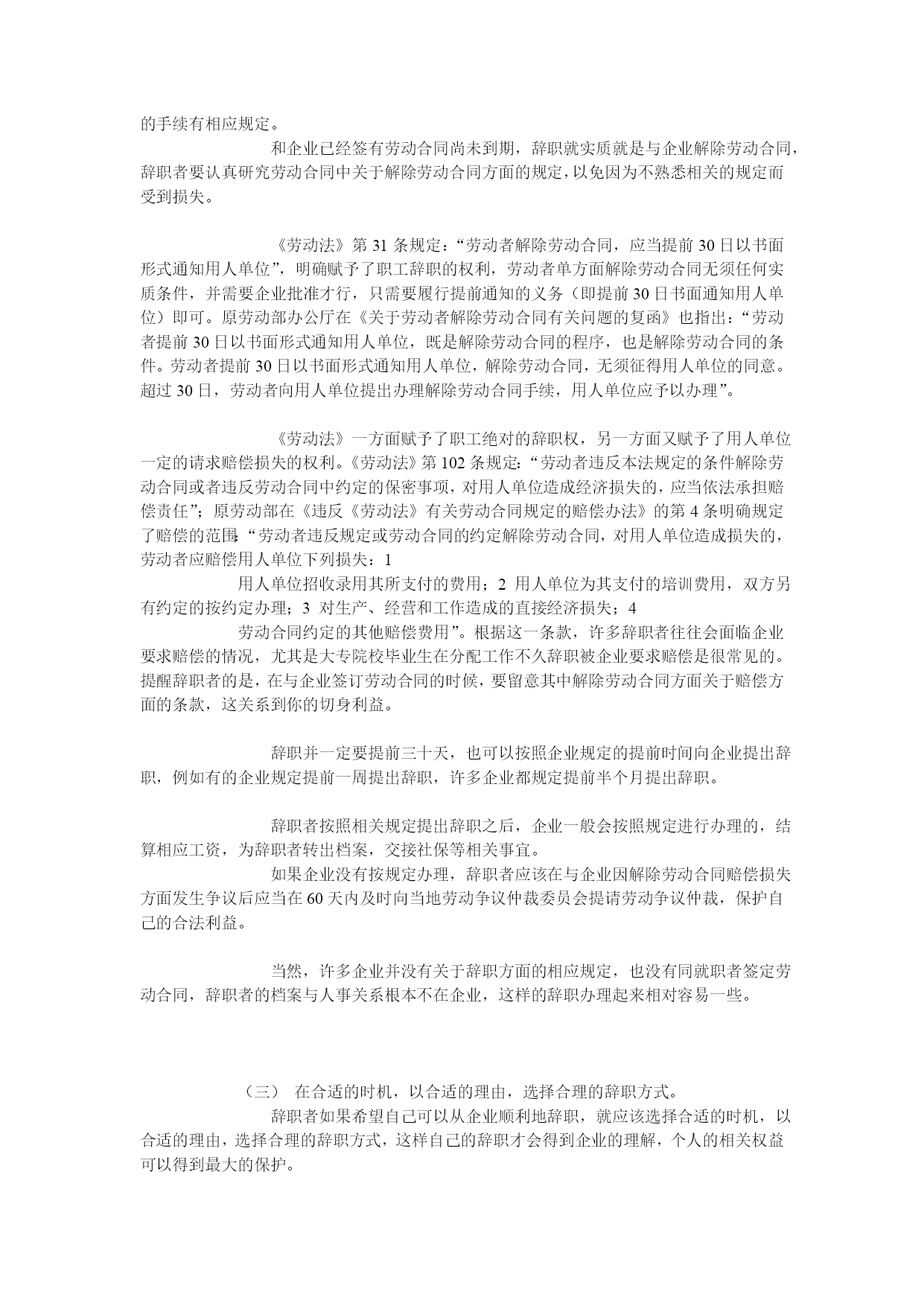 的手续有相应规定。

和企业已经签有劳动合同尚未到期，辞职就实质就是与企业解除劳动合同，辞职者要认真研究劳动合同中关于解除劳动合同方面的规定，以免因为不熟悉相关的规定而受到损失。

《劳动法》第 31 条规定：“劳动者解除劳动合同，应当提前 30 日以书面形式通知用人单位”，明确赋予了职工辞职的权利，劳动者单方面解除劳动合同无须任何实质条件，并需要企业批准才行，只需要履行提前通知的义务（即提前 30 日书面通知用人单位）即可。原劳动部办公厅在《关于劳动者解除劳动合同有关问题的复函》也指出：“劳动者提前 30 日以书面形式通知用人单位，既是解除劳动合同的程序，也是解除劳动合同的条件。劳动者提前 30 日以书面形式通知用人单位，解除劳动合同，无须征得用人单位的同意。超过 30 日，劳动者向用人单位提出办理解除劳动合同手续，用人单位应予以办理”。

《劳动法》一方面赋予了职工绝对的辞职权，另一方面又赋予了用人单位一定的请求赔偿损失的权利。《劳动法》第 102 条规定：“劳动者违反本法规定的条件解除劳动合同或者违反劳动合同中约定的保密事项，对用人单位造成经济损失的，应当依法承担赔偿责任”；原劳动部在《违反《劳动法》有关劳动合同规定的赔偿办法》的第 4 条明确规定了赔偿的范围：“劳动者违反规定或劳动合同的约定解除劳动合同，对用人单位造成损失的，劳动者应赔偿用人单位下列损失：1
用人单位招收录用其所支付的费用；2 用人单位为其支付的培训费用，双方另有约定的按约定办理；3 对生产、经营和工作造成的直接经济损失；4
劳动合同约定的其他赔偿费用”。根据这一条款，许多辞职者往往会面临企业要求赔偿的情况，尤其是大专院校毕业生在分配工作不久辞职被企业要求赔偿是很常见的。提醒辞职者的是，在与企业签订劳动合同的时候，要留意其中解除劳动合同方面关于赔偿方面的条款，这关系到你的切身利益。

辞职并一定要提前三十天，也可以按照企业规定的提前时间向企业提出辞职，例如有的企业规定提前一周提出辞职，许多企业都规定提前半个月提出辞职。

辞职者按照相关规定提出辞职之后，企业一般会按照规定进行办理的，结算相应工资，为辞职者转出档案，交接社保等相关事宜。
如果企业没有按规定办理，辞职者应该在与企业因解除劳动合同赔偿损失方面发生争议后应当在 60 天内及时向当地劳动争议仲裁委员会提请劳动争议仲裁，保护自己的合法利益。

当然，许多企业并没有关于辞职方面的相应规定，也没有同就职者签定劳动合同，辞职者的档案与人事关系根本不在企业，这样的辞职办理起来相对容易一些。

（三） 在合适的时机，以合适的理由，选择合理的辞职方式。
辞职者如果希望自己可以从企业顺利地辞职，就应该选择合适的时机，以合适的理由，选择合理的辞职方式，这样自己的辞职才会得到企业的理解，个人的相关权益可以得到最大的保护。